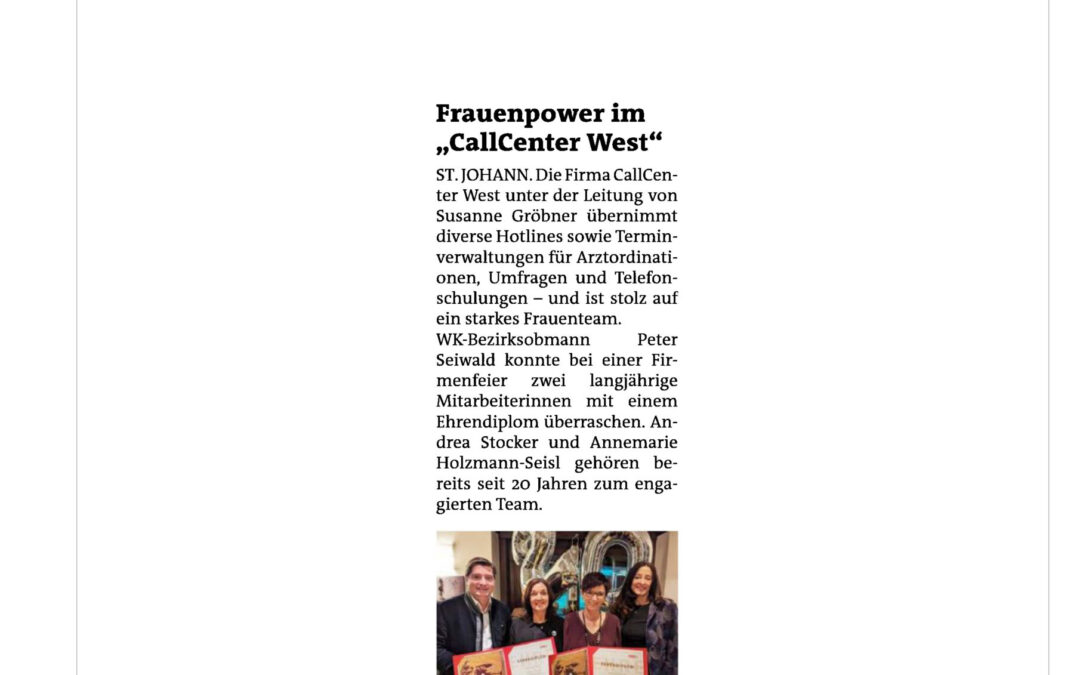 Frauenpower im „CallCenter West“

ST. JOHANN. Die Firma CallCenter West unter der Leitung von Susanne Gröbner übernimmt diverse Hotlines sowie Terminverwaltungen für Arztordinationen, Umfragen und Telefonschulungen – und ist stolz auf ein starkes Frauenteam.
WK-Bezirksobmann Peter Seiwald konnte bei einer Firmenfeier zwei langjährige Mitarbeiterinnen mit einem Ehrendiplom überraschen. Andrea Stocker und Annemarie Holzmann-Seisl gehören bereits seit 20 Jahren zum engagierten Team.